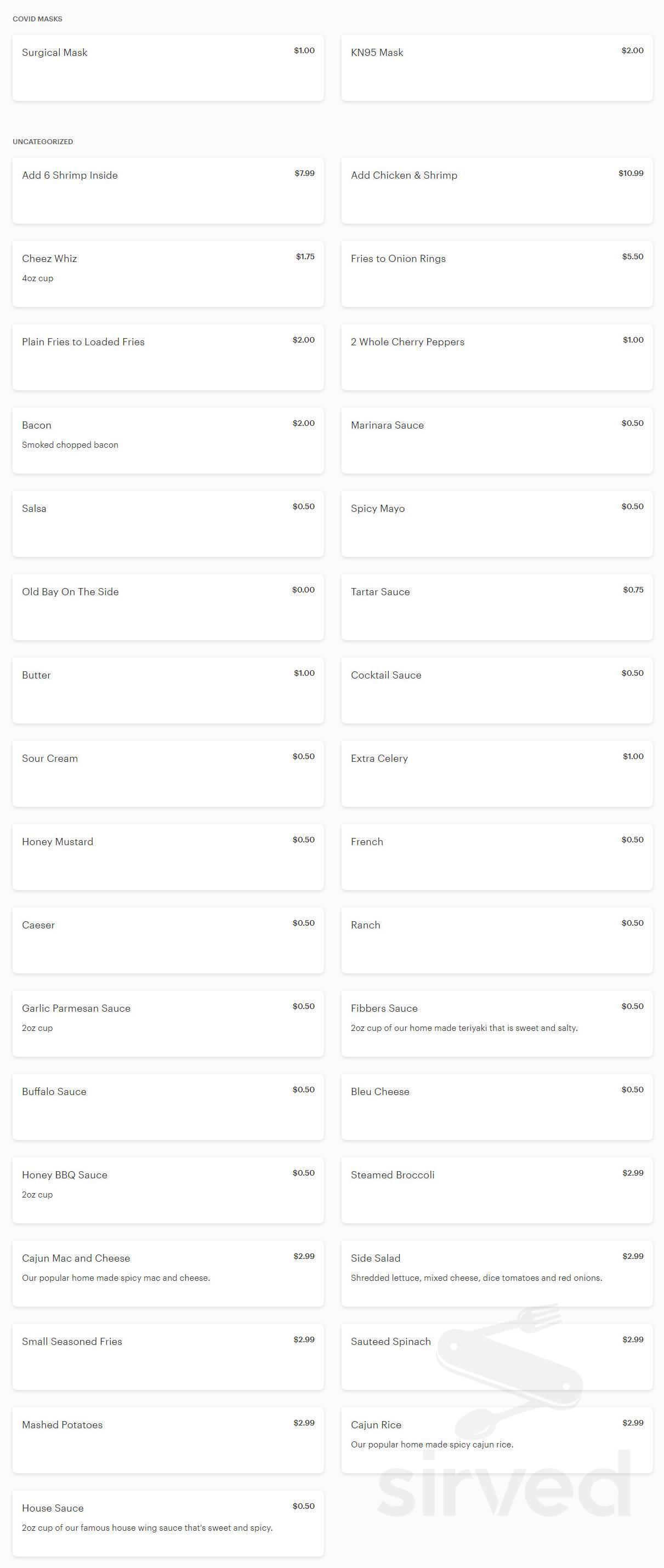 COVID MASKS

Surgical Mask $1.00

KN95 Mask $2.00

UNCATEGORIZED

Add 6 Shrimp Inside $7.99

Add Chicken & Shrimp $10.99

Cheez Whiz $1.75
4oz cup

Fries to Onion Rings $5.50

Plain Fries to Loaded Fries $2.00

2 Whole Cherry Peppers $1.00

Bacon $2.00
Smoked chopped bacon

Marinara Sauce $0.50

Salsa $0.50

Spicy Mayo $0.50

Old Bay On The Side $0.00

Tartar Sauce $0.75

Butter $1.00

Cocktail Sauce $0.50

Sour Cream $0.50

Extra Celery $1.00

Honey Mustard $0.50

French $0.50

Caeser $0.50

Ranch $0.50

Garlic Parmesan Sauce $0.50
2oz cup

Fibbers Sauce $0.50
2oz cup of our home made teriyaki that is sweet and salty.

Buffalo Sauce $0.50

Bleu Cheese $0.50

Honey BBQ Sauce $0.50
2oz cup

Steamed Broccoli $2.99

Cajun Mac and Cheese $2.99
Our popular home made spicy mac and cheese.

Side Salad $2.99
Shredded lettuce, mixed cheese, dice tomatoes and red onions.

Small Seasoned Fries $2.99

Sauteed Spinach $2.99

Mashed Potatoes $2.99

Cajun Rice $2.99
Our popular home made spicy cajun rice.

House Sauce $0.50
2oz cup of our famous house wing sauce that's sweet and spicy.

sirved